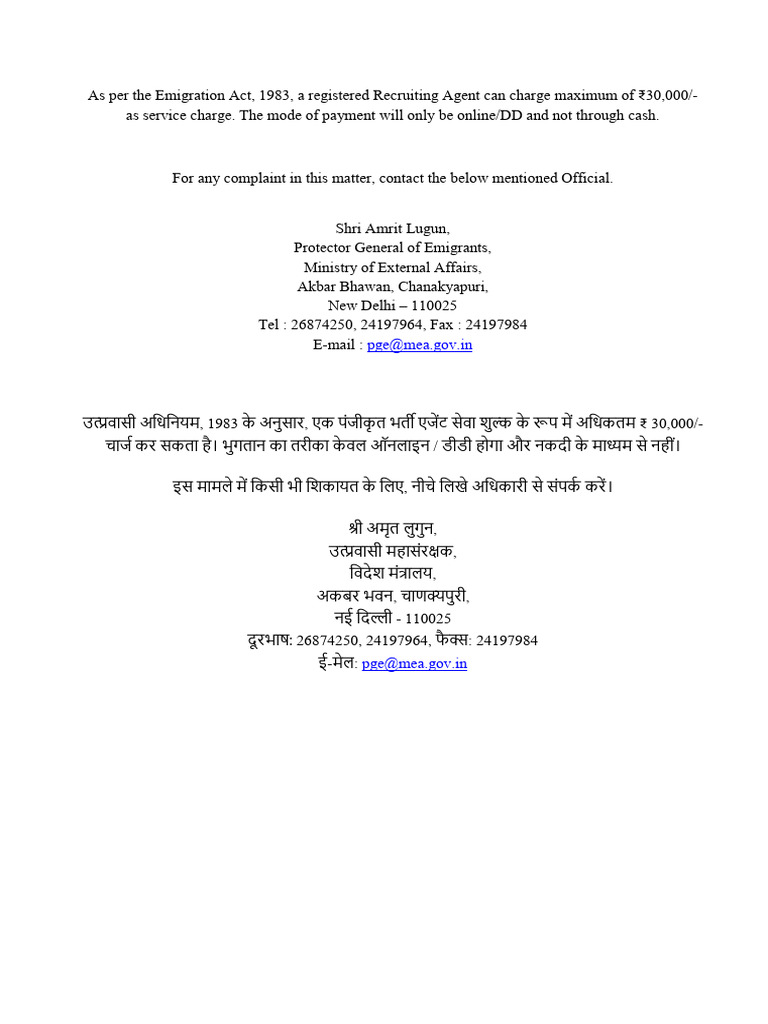 As per the Emigration Act, 1983, a registered Recruiting Agent can charge maximum of ₹30,000/- as service charge. The mode of payment will only be online/DD and not through cash.

For any complaint in this matter, contact the below mentioned Official.

Shri Amrit Lugun,
Protector General of Emigrants,
Ministry of External Affairs,
Akbar Bhawan, Chanakyapuri,
New Delhi – 110025
Tel : 26874250, 24197964, Fax : 24197984
E-mail : pge@mea.gov.in

उत्प्रवासी अधिनियम, 1983 के अनुसार, एक पंजीकृत भर्ती एजेंट सेवा शुल्क के रूप में अधिकतम ₹ 30,000/- चार्ज कर सकता है। भुगतान का तरीका केवल ऑनलाइन / डीडी होगा और नकदी के माध्यम से नहीं।

इस मामले में किसी भी शिकायत के लिए, नीचे लिखे अधिकारी से संपर्क करें।

श्री अमृत लुगुन,
उत्प्रवासी महासंरक्षक,
विदेश मंत्रालय,
अकबर भवन, चाणक्यपुरी,
नई दिल्ली - 110025
दूरभाष: 26874250, 24197964, फैक्स: 24197984
ई-मेल: pge@mea.gov.in